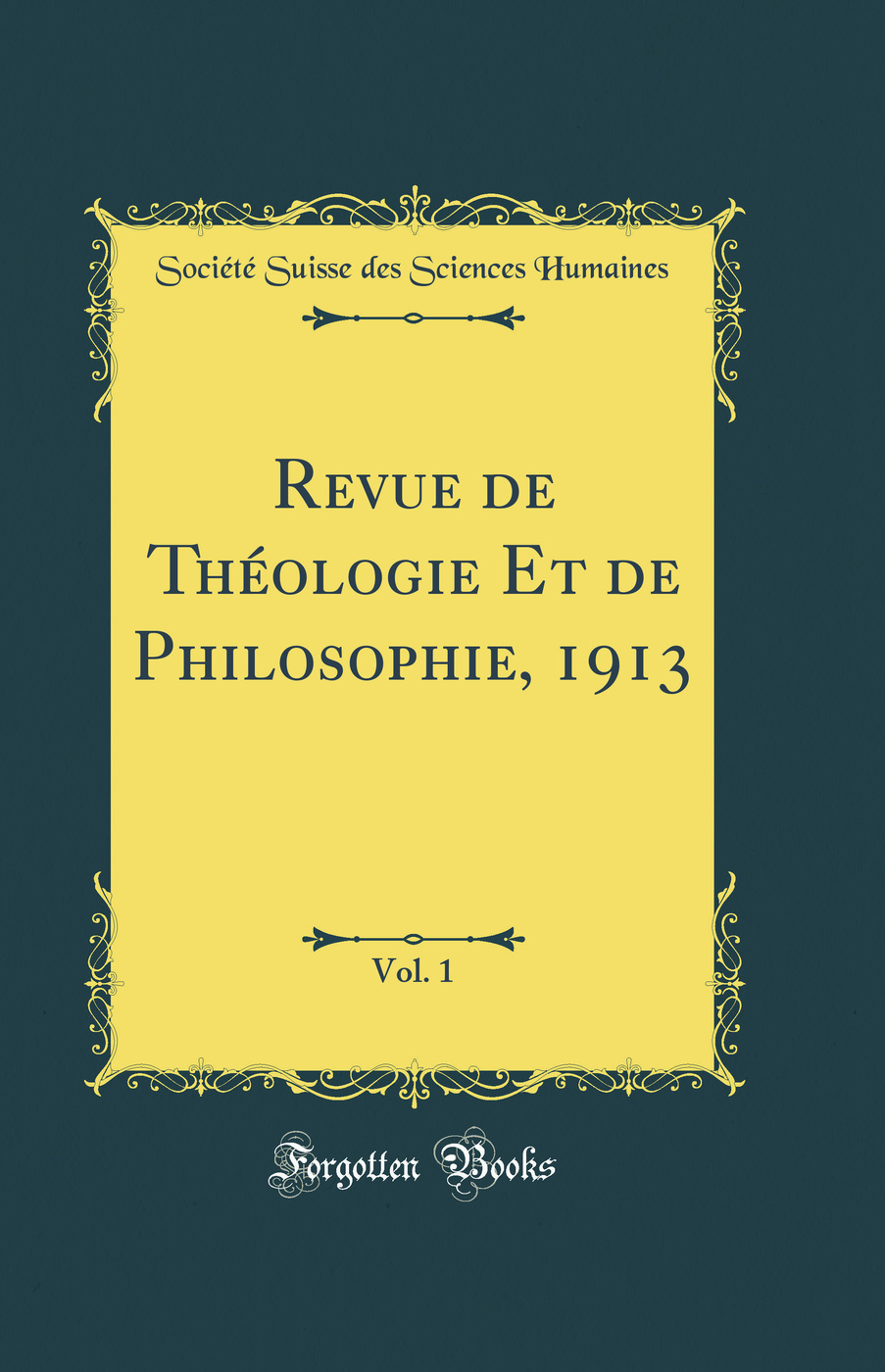 Société Suisse des Sciences Humaines

Revue de Théologie Et de Philosophie, 1913

Vol. 1

Forgotten Books